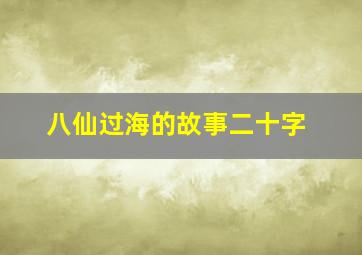 八仙过海的故事二十字